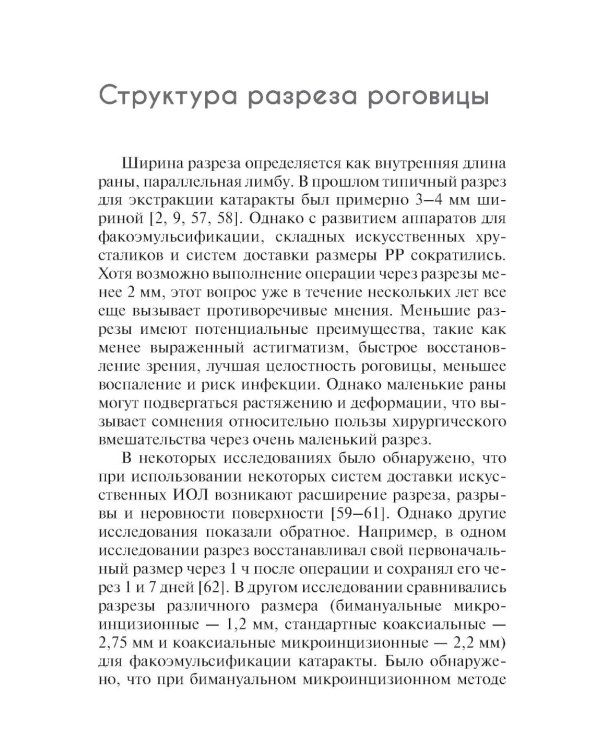 Структура разреза роговицы

Ширина разреза определяется как внутренняя длина раны, параллельная лимбу. В прошлом типичный разрез для экстракции катаракты был примерно 3–4 мм шириной [2, 9, 57, 58]. Однако с развитием аппаратов для факоэмульсификации, складных искусственных хрусталиков и систем доставки размеры РР сократились. Хотя возможно выполнение операции через разрезы менее 2 мм, этот вопрос уже в течение нескольких лет все еще вызывает противоречивые мнения. Меньшие разрезы имеют потенциальные преимущества, такие как менее выраженный астигматизм, быстрое восстановление зрения, лучшая целостность роговицы, меньшее воспаление и риск инфекции. Однако маленькие раны могут подвергаться растяжению и деформации, что вызывает сомнения относительно пользы хирургического вмешательства через очень маленький разрез.

В некоторых исследованиях было обнаружено, что при использовании некоторых систем доставки искусственных ИОЛ возникают расширение разреза, разрывы и неровности поверхности [59–61]. Однако другие исследования показали обратное. Например, в одном исследовании разрез восстанавливал свой первоначальный размер через 1 ч после операции и сохранял его через 1 и 7 дней [62]. В другом исследовании сравнивались разрезы различного размера (бимануальные микроинцизионные — 1,2 мм, стандартные коаксиальные — 2,75 мм и коаксиальные микроинцизионные — 2,2 мм) для факоэмульсификации катаракты. Было обнаружено, что при бимануальном микроинцизионном методе